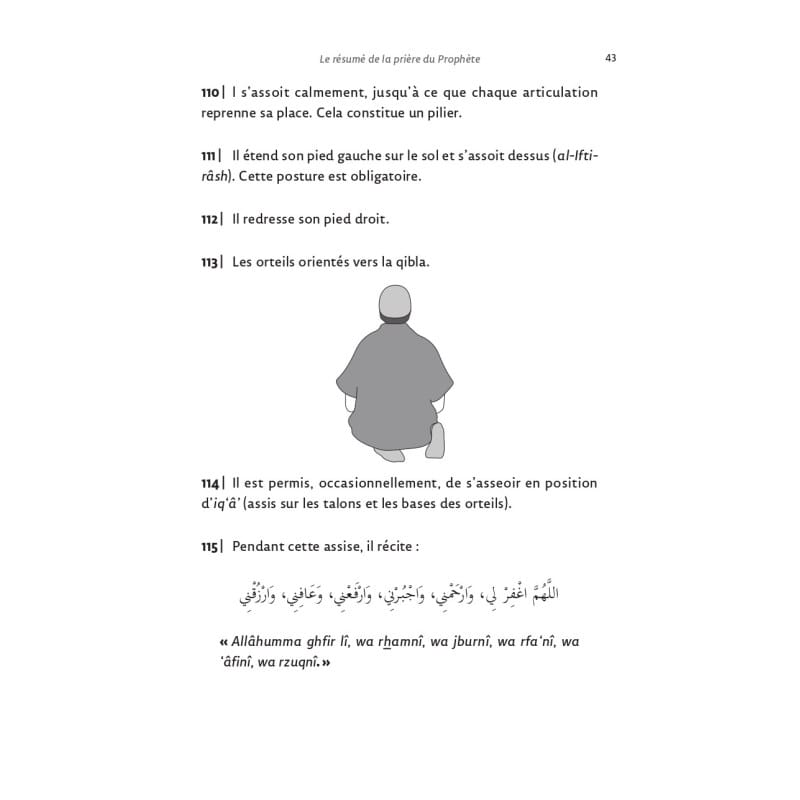 Le résumé de la prière du Prophète 43

110| I s'assoit calmement, jusqu'à ce que chaque articulation reprenne sa place. Cela constitue un pilier.

111| Il étend son pied gauche sur le sol et s'assoit dessus (al-Iftirâsh). Cette posture est obligatoire.

112| Il redresse son pied droit.

113| Les orteils orientés vers la qibla.

114| Il est permis, occasionnellement, de s'asseoir en position d'iq'â' (assis sur les talons et les bases des orteils).

115| Pendant cette assise, il récite :

اللَّهُمَّ اغْفِرْ لِي، وَارْحَمْنِي، وَاجْبُرْنِي، وَارْفَعْنِي، وَعَافِنِي، وَارْزُقْنِي

« Allâhumma ghfir lî, wa rhamnî, wa jburnî, wa rfa'nî, wa 'âfinî, wa rzuqnî. »